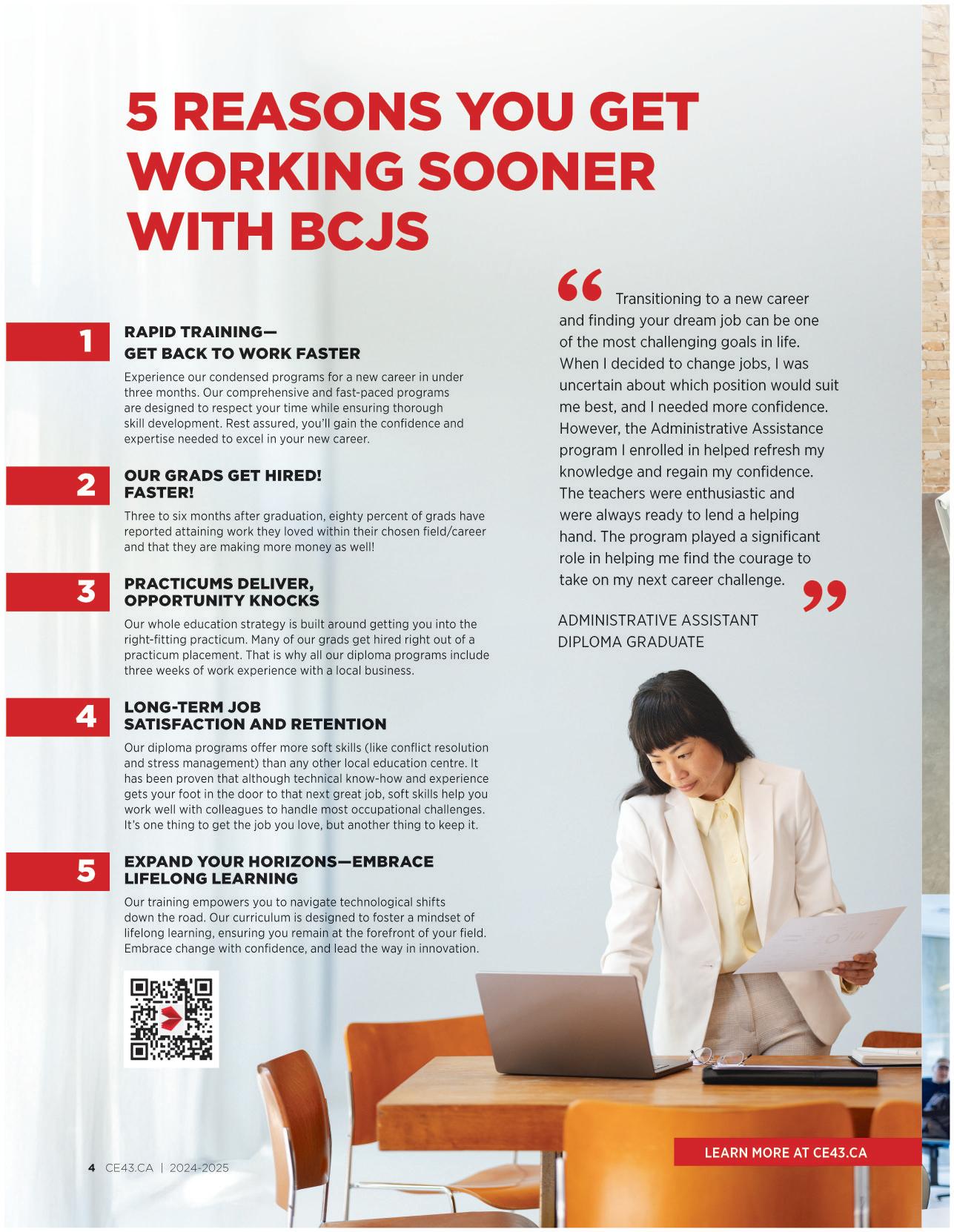 5 REASONS YOU GET WORKING SOONER WITH BCJS

1
RAPID TRAINING—
GET BACK TO WORK FASTER

Experience our condensed programs for a new career in under three months. Our comprehensive and fast-paced programs are designed to respect your time while ensuring thorough skill development. Rest assured, you'll gain the confidence and expertise needed to excel in your new career.

2
OUR GRADS GET HIRED!
FASTER!

Three to six months after graduation, eighty percent of grads have reported attaining work they loved within their chosen field/career and that they are making more money as well!

3
PRACTICUMS DELIVER,
OPPORTUNITY KNOCKS

Our whole education strategy is built around getting you into the right-fitting practicum. Many of our grads get hired right out of a practicum placement. That is why all our diploma programs include three weeks of work experience with a local business.

4
LONG-TERM JOB
SATISFACTION AND RETENTION

Our diploma programs offer more soft skills (like conflict resolution and stress management) than any other local education centre. It has been proven that although technical know-how and experience gets your foot in the door to that next great job, soft skills help you work well with colleagues to handle most occupational challenges. It's one thing to get the job you love, but another thing to keep it.

5
EXPAND YOUR HORIZONS—EMBRACE
LIFELONG LEARNING

Our training empowers you to navigate technological shifts down the road. Our curriculum is designed to foster a mindset of lifelong learning, ensuring you remain at the forefront of your field. Embrace change with confidence, and lead the way in innovation.

" Transitioning to a new career and finding your dream job can be one of the most challenging goals in life. When I decided to change jobs, I was uncertain about which position would suit me best, and I needed more confidence. However, the Administrative Assistance program I enrolled in helped refresh my knowledge and regain my confidence. The teachers were enthusiastic and were always ready to lend a helping hand. The program played a significant role in helping me find the courage to take on my next career challenge. "

ADMINISTRATIVE ASSISTANT
DIPLOMA GRADUATE

LEARN MORE AT CE43.CA

4 CE43.CA | 2024-2025